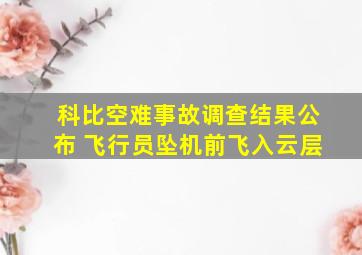 科比空难事故调查结果公布 飞行员坠机前飞入云层